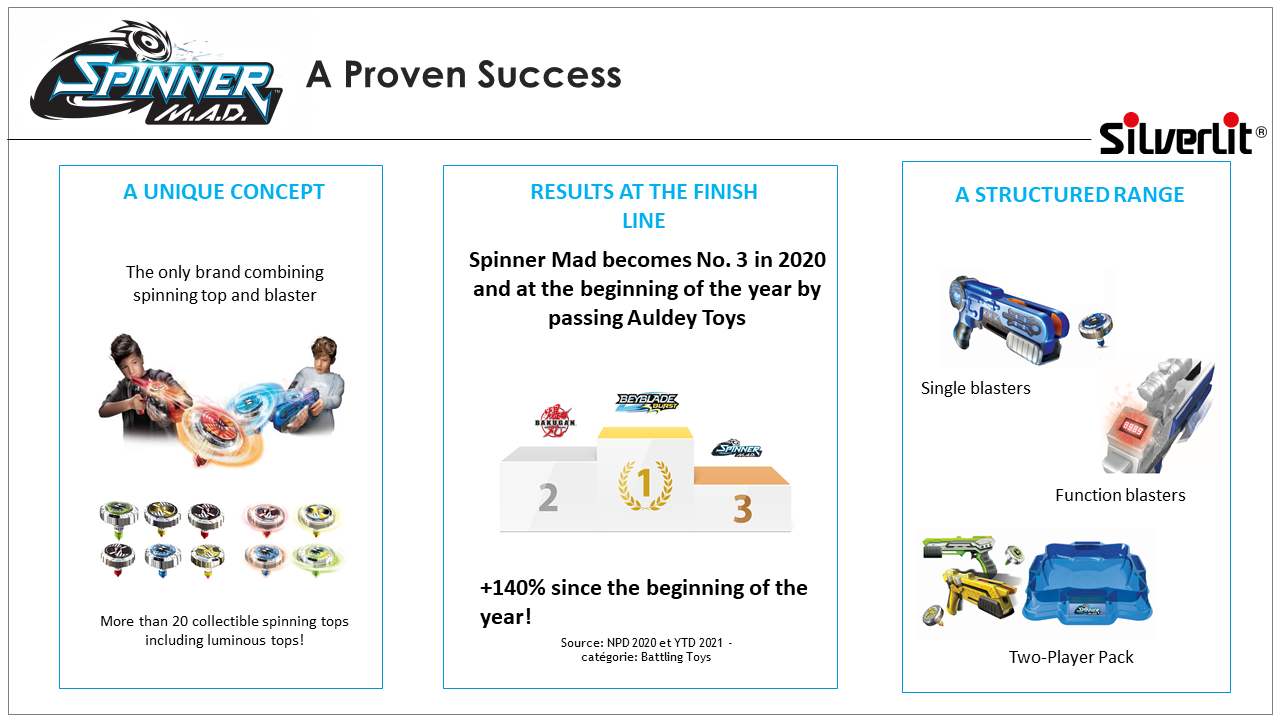 SPINNER M.A.D.

A Proven Success

Silverlit®

A UNIQUE CONCEPT

The only brand combining spinning top and blaster

More than 20 collectible spinning tops including luminous tops!

RESULTS AT THE FINISH LINE

Spinner Mad becomes No. 3 in 2020 and at the beginning of the year by passing Auldey Toys

BAKUGAN

BEYBLADE BURST

SPINNER M.A.D.

2

1

3

+140% since the beginning of the year!

Source: NPD 2020 et YTD 2021 - catégorie: Battling Toys

A STRUCTURED RANGE

Single blasters

Function blasters

Two-Player Pack